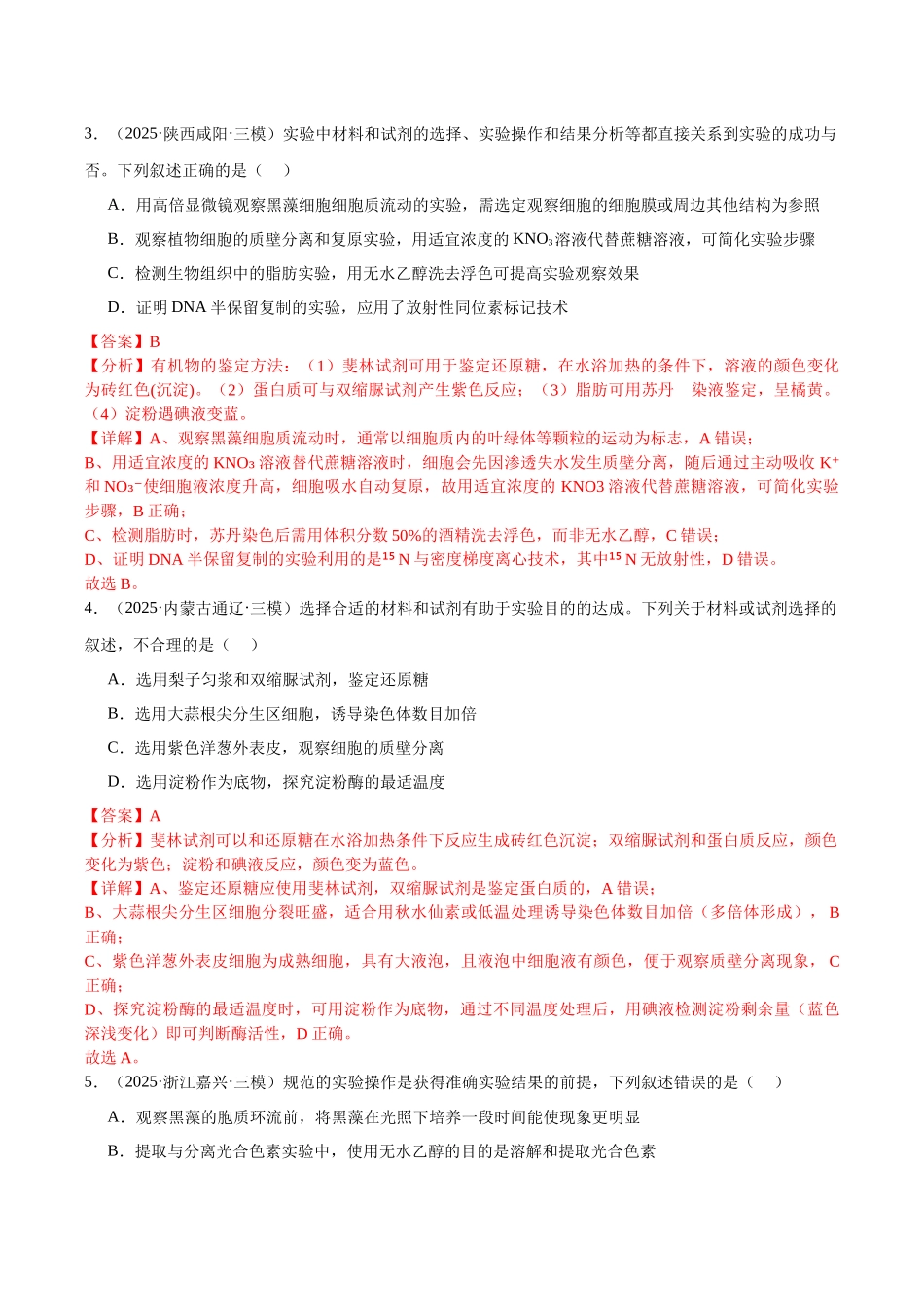 3.（2025·陕西咸阳·三模）实验中材料和试剂的选择、实验操作和结果分析等都直接关系到实验的成功与否。下列叙述正确的是（ ）

A．用高倍显微镜观察黑藻细胞细胞质流动的实验，需选定观察细胞的细胞膜或周边其他结构为参照

B．观察植物细胞的质壁分离和复原实验，用适宜浓度的$KNO_3$溶液代替蔗糖溶液，可简化实验步骤

C．检测生物组织中的脂肪实验，用无水乙醇洗去浮色可提高实验观察效果

D．证明DNA半保留复制的实验，应用了放射性同位素标记技术

【答案】B
【分析】有机物的鉴定方法：（1）斐林试剂可用于鉴定还原糖，在水浴加热的条件下，溶液的颜色变化为砖红色(沉淀)。（2）蛋白质可与双缩脲试剂产生紫色反应；（3）脂肪可用苏丹 染液鉴定，呈橘黄。（4）淀粉遇碘液变蓝。
【详解】A、观察黑藻细胞质流动时，通常以细胞质内的叶绿体等颗粒的运动为标志，A错误；
B、用适宜浓度的$KNO_3$溶液替代蔗糖溶液时，细胞会先因渗透失水发生质壁分离，随后通过主动吸收$K^+$和$NO_3^-$使细胞液浓度升高，细胞吸水自动复原，故用适宜浓度的KNO3溶液代替蔗糖溶液，可简化实验步骤，B正确；
C、检测脂肪时，苏丹染色后需用体积分数50%的酒精洗去浮色，而非无水乙醇，C错误；
D、证明DNA半保留复制的实验利用的是$^{15}N$与密度梯度离心技术，其中$^{15}N$无放射性，D错误。
故选B。

4.（2025·内蒙古通辽·三模）选择合适的材料和试剂有助于实验目的的达成。下列关于材料或试剂选择的叙述，不合理的是（ ）

A．选用梨子匀浆和双缩脲试剂，鉴定还原糖

B．选用大蒜根尖分生区细胞，诱导染色体数目加倍

C．选用紫色洋葱外表皮，观察细胞的质壁分离

D．选用淀粉作为底物，探究淀粉酶的最适温度

【答案】A
【分析】斐林试剂可以和还原糖在水浴加热条件下反应生成砖红色沉淀；双缩脲试剂和蛋白质反应，颜色变化为紫色；淀粉和碘液反应，颜色变为蓝色。
【详解】A、鉴定还原糖应使用斐林试剂，双缩脲试剂是鉴定蛋白质的，A错误；
B、大蒜根尖分生区细胞分裂旺盛，适合用秋水仙素或低温处理诱导染色体数目加倍（多倍体形成），B正确；
C、紫色洋葱外表皮细胞为成熟细胞，具有大液泡，且液泡中细胞液有颜色，便于观察质壁分离现象，C正确；
D、探究淀粉酶的最适温度时，可用淀粉作为底物，通过不同温度处理后，用碘液检测淀粉剩余量（蓝色深浅变化）即可判断酶活性，D正确。
故选A。

5.（2025·浙江嘉兴·三模）规范的实验操作是获得准确实验结果的前提，下列叙述错误的是（ ）

A．观察黑藻的胞质环流前，将黑藻在光照下培养一段时间能使现象更明显

B．提取与分离光合色素实验中，使用无水乙醇的目的是溶解和提取光合色素